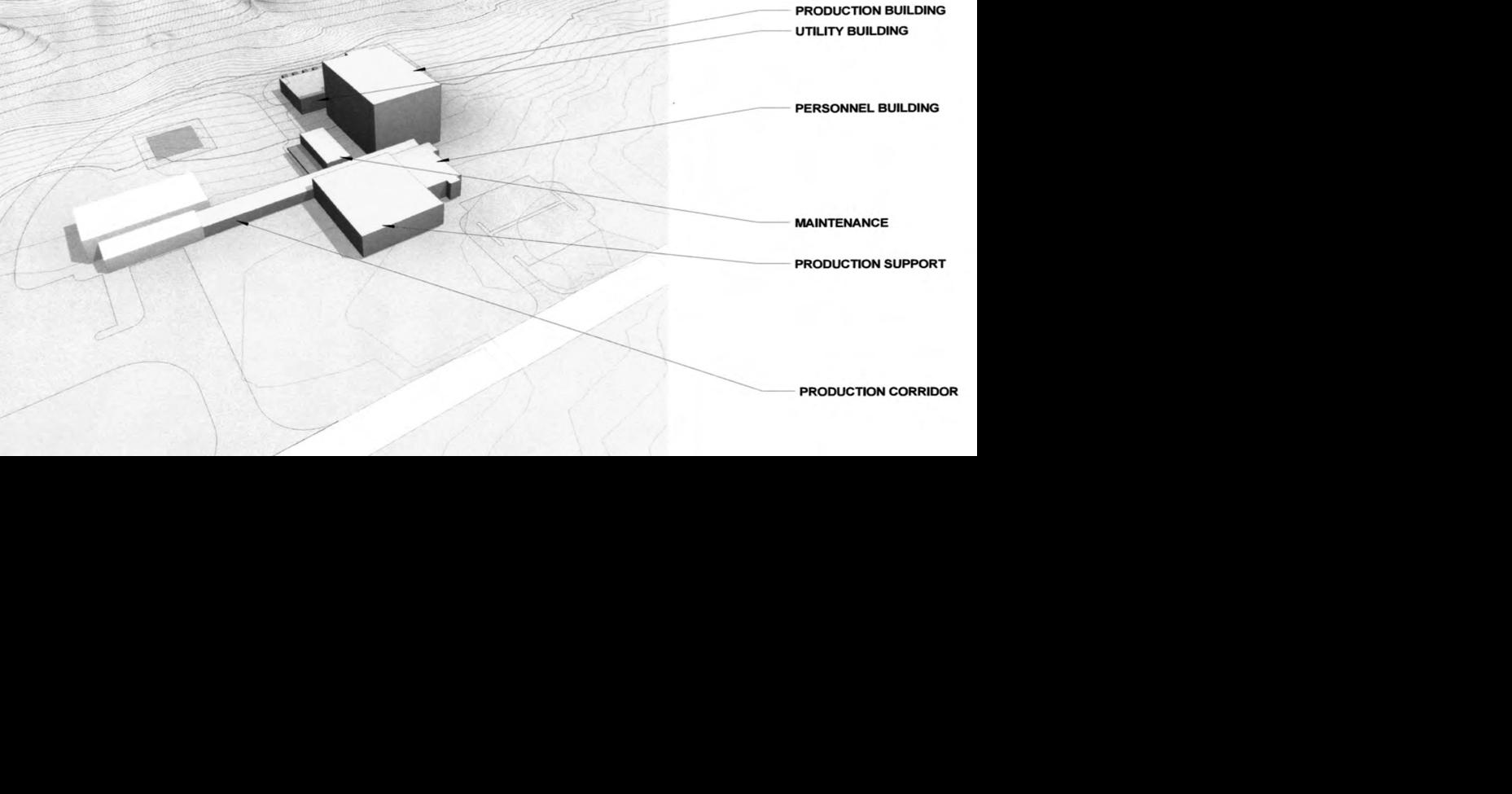 PRODUCTION BUILDING
UTILITY BUILDING
PERSONNEL BUILDING
MAINTENANCE
PRODUCTION SUPPORT
PRODUCTION CORRIDOR